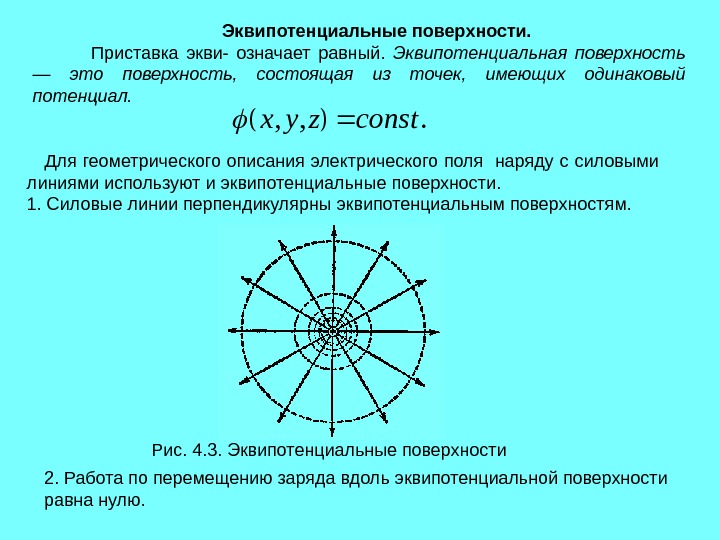 Эквипотенциальные поверхности.

Приставка экви- означает равный. Эквипотенциальная поверхность — это поверхность, состоящая из точек, имеющих одинаковый потенциал.

$\phi(x, y, z) = const.$

Для геометрического описания электрического поля наряду с силовыми линиями используют и эквипотенциальные поверхности.
1. Силовые линии перпендикулярны эквипотенциальным поверхностям.

Рис. 4.3. Эквипотенциальные поверхности

2. Работа по перемещению заряда вдоль эквипотенциальной поверхности равна нулю.